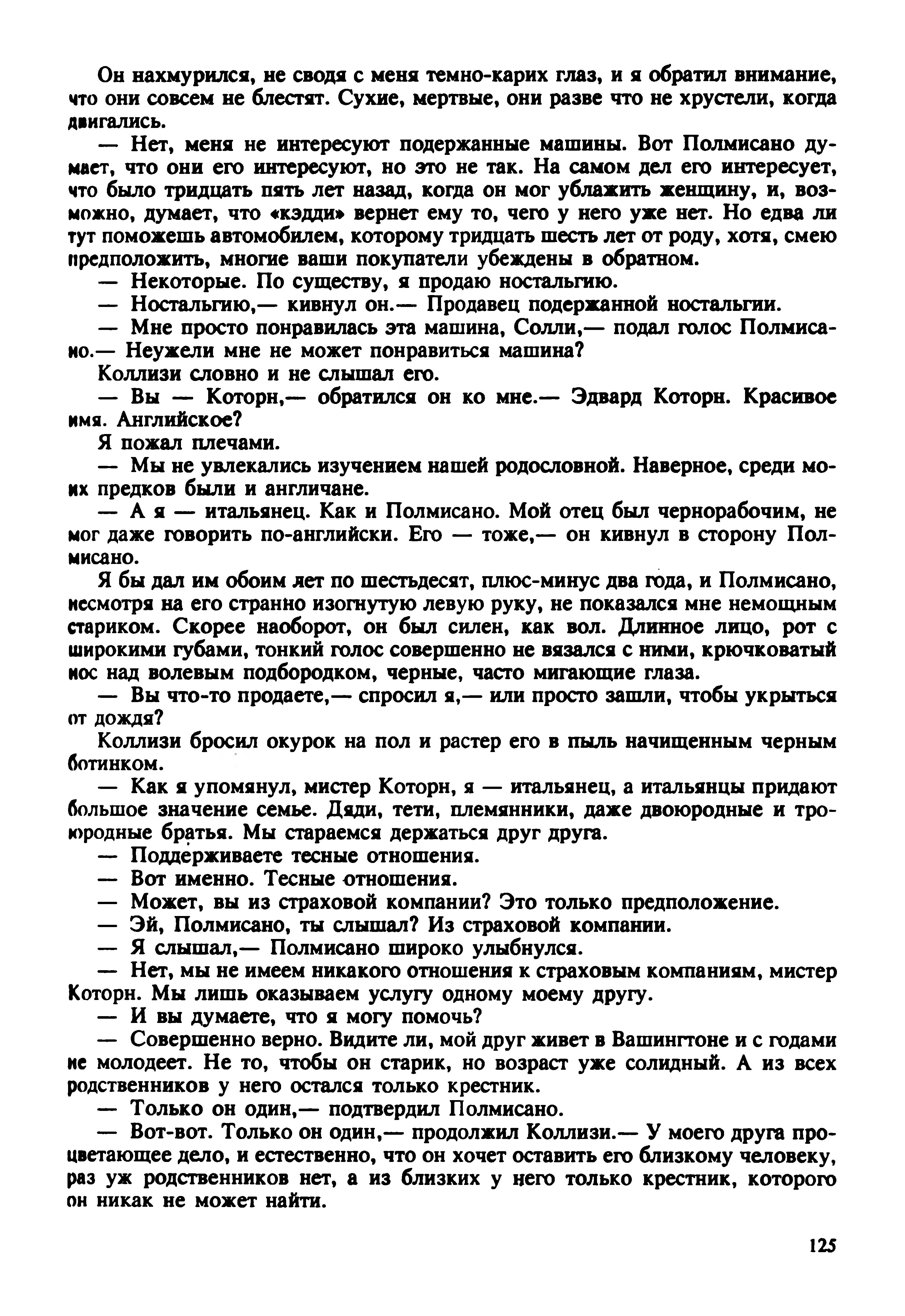 Он нахмурился, не сводя с меня темно-карих глаз, и я обратил внимание, что они совсем не блестят. Сухие, мертвые, они разве что не хрустели, когда двигались.

— Нет, меня не интересуют подержанные машины. Вот Полмисано думает, что они его интересуют, но это не так. На самом дел его интересует, что было тридцать пять лет назад, когда он мог ублажить женщину, и, возможно, думает, что «кэдди» вернет ему то, чего у него уже нет. Но едва ли тут поможешь автомобилем, которому тридцать шесть лет от роду, хотя, смею предположить, многие ваши покупатели убеждены в обратном.

— Некоторые. По существу, я продаю ностальгию.

— Ностальгию,— кивнул он.— Продавец подержанной ностальгии.

— Мне просто понравилась эта машина, Солли,— подал голос Полмисано.— Неужели мне не может понравиться машина?

Коллизи словно и не слышал его.

— Вы — Которн,— обратился он ко мне.— Эдвард Которн. Красивое имя. Английское?

Я пожал плечами.

— Мы не увлекались изучением нашей родословной. Наверное, среди моих предков были и англичане.

— А я — итальянец. Как и Полмисано. Мой отец был чернорабочим, не мог даже говорить по-английски. Его — тоже,— он кивнул в сторону Полмисано.

Я бы дал им обоим лет по шестьдесят, плюс-минус два года, и Полмисано, несмотря на его странно изогнутую левую руку, не показался мне немощным стариком. Скорее наоборот, он был силен, как вол. Длинное лицо, рот с широкими губами, тонкий голос совершенно не вязался с ними, крючковатый нос над волевым подбородком, черные, часто мигающие глаза.

— Вы что-то продаете,— спросил я,— или просто зашли, чтобы укрыться от дождя?

Коллизи бросил окурок на пол и растер его в пыль начищенным черным ботинком.

— Как я упомянул, мистер Которн, я — итальянец, а итальянцы придают большое значение семье. Дяди, тети, племянники, даже двоюродные и троюродные братья. Мы стараемся держаться друг друга.

— Поддерживаете тесные отношения.

— Вот именно. Тесные отношения.

— Может, вы из страховой компании? Это только предположение.

— Эй, Полмисано, ты слышал? Из страховой компании.

— Я слышал,— Полмисано широко улыбнулся.

— Нет, мы не имеем никакого отношения к страховым компаниям, мистер Которн. Мы лишь оказываем услугу одному моему другу.

— И вы думаете, что я могу помочь?

— Совершенно верно. Видите ли, мой друг живет в Вашингтоне и с годами не молодеет. Не то, чтобы он старик, но возраст уже солидный. А из всех родственников у него остался только крестник.

— Только он один,— подтвердил Полмисано.

— Вот-вот. Только он один,— продолжил Коллизи.— У моего друга процветающее дело, и естественно, что он хочет оставить его близкому человеку, раз уж родственников нет, а из близких у него только крестник, которого он никак не может найти.

125